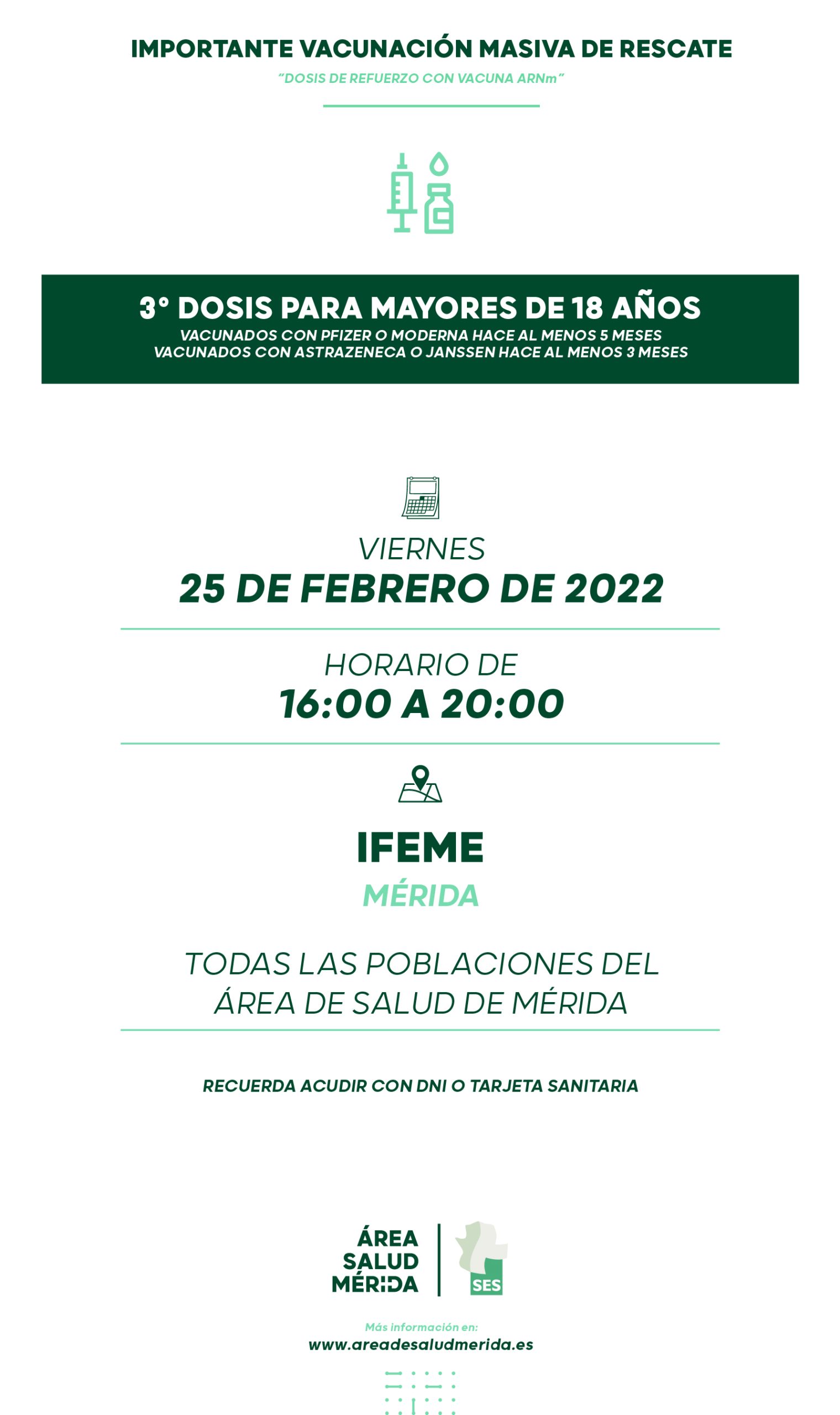 IMPORTANTE VACUNACIÓN MASIVA DE RESCATE

"DOSIS DE REFUERZO CON VACUNA ARNm"

3° DOSIS PARA MAYORES DE 18 AÑOS
VACUNADOS CON PFIZER O MODERNA HACE AL MENOS 5 MESES
VACUNADOS CON ASTRAZENECA O JANSSEN HACE AL MENOS 3 MESES

VIERNES
25 DE FEBRERO DE 2022

HORARIO DE
16:00 A 20:00

IFEME
MÉRIDA

TODAS LAS POBLACIONES DEL ÁREA DE SALUD DE MÉRIDA

RECUERDA ACUDIR CON DNI O TARJETA SANITARIA

ÁREA SALUD MÉRIDA

SES

Más información en:
www.areadesaludmerida.es